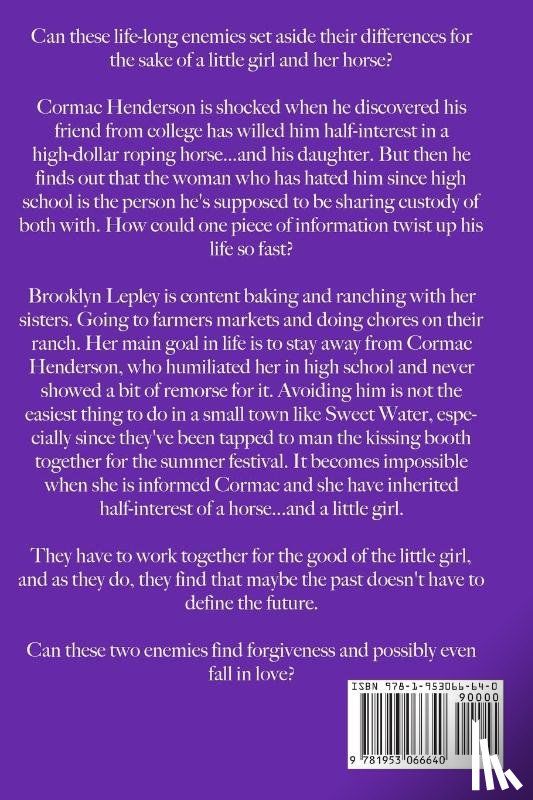 Can these life-long enemies set aside their differences for the sake of a little girl and her horse?

Cormac Henderson is shocked when he discovered his friend from college has willed him half-interest in a high-dollar roping horse...and his daughter. But then he finds out that the woman who has hated him since high school is the person he's supposed to be sharing custody of both with. How could one piece of information twist up his life so fast?

Brooklyn Lepley is content baking and ranching with her sisters. Going to farmers markets and doing chores on their ranch. Her main goal in life is to stay away from Cormac Henderson, who humiliated her in high school and never showed a bit of remorse for it. Avoiding him is not the easiest thing to do in a small town like Sweet Water, especially since they've been tapped to man the kissing booth together for the summer festival. It becomes impossible when she is informed Cormac and she have inherited half-interest of a horse...and a little girl.

They have to work together for the good of the little girl, and as they do, they find that maybe the past doesn't have to define the future.

Can these two enemies find forgiveness and possibly even fall in love?

ISBN 978-1-953066-64-0

90000

9 781953 066640